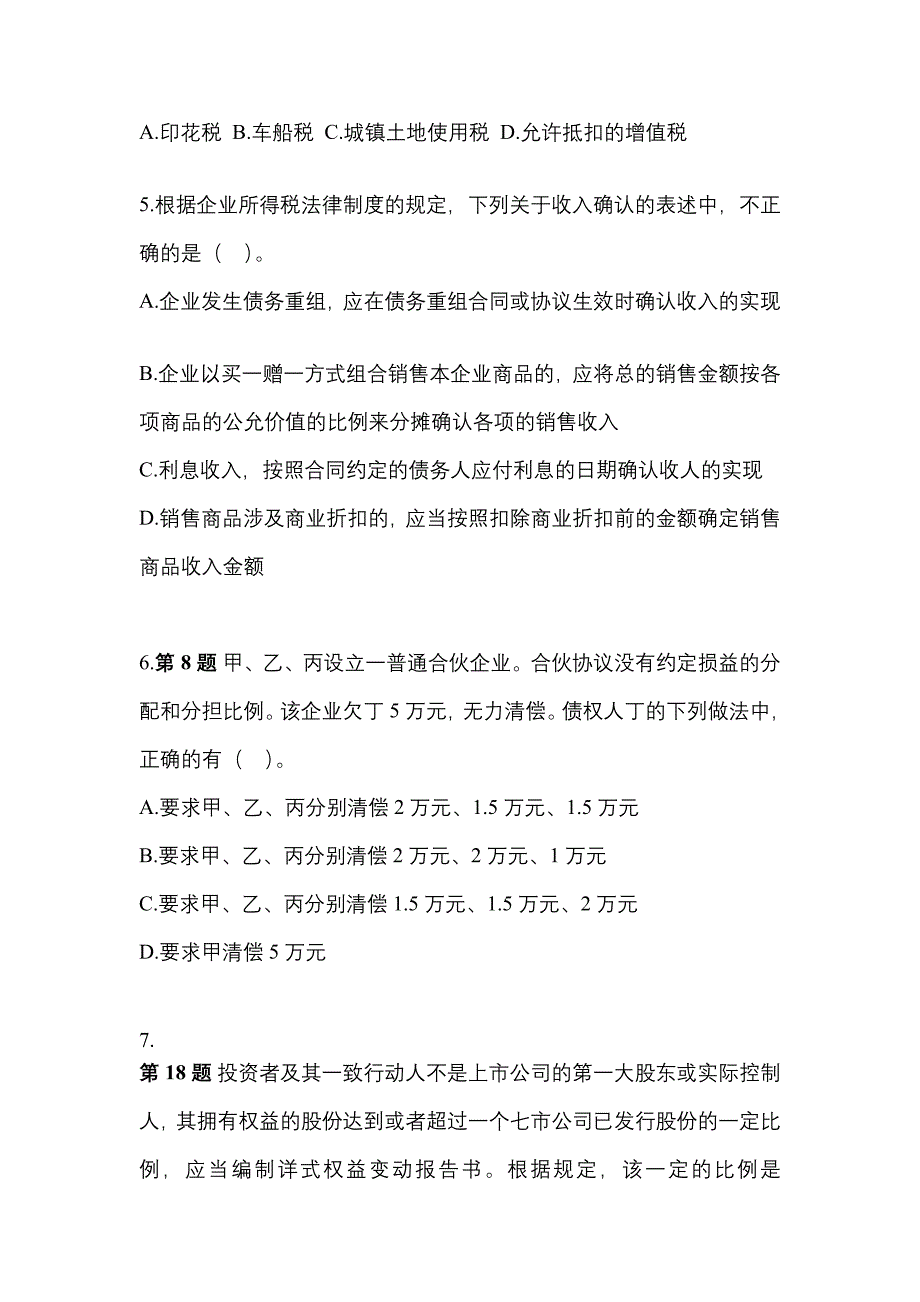 A.印花税 B.车船税 C.城镇土地使用税 D.允许抵扣的增值税

5.根据企业所得税法律制度的规定，下列关于收入确认的表述中，不正确的是（ ）。

A.企业发生债务重组，应在债务重组合同或协议生效时确认收入的实现

B.企业以买一赠一方式组合销售本企业商品的，应将总的销售金额按各项商品的公允价值的比例来分摊确认各项的销售收入

C.利息收入，按照合同约定的债务人应付利息的日期确认收人的实现

D.销售商品涉及商业折扣的，应当按照扣除商业折扣前的金额确定销售商品收入金额

6.第 8 题 甲、乙、丙设立一普通合伙企业。合伙协议没有约定损益的分配和分担比例。该企业欠丁 5 万元，无力清偿。债权人丁的下列做法中，正确的有（ ）。

A.要求甲、乙、丙分别清偿 2 万元、1.5 万元、1.5 万元

B.要求甲、乙、丙分别清偿 2 万元、2 万元、1 万元

C.要求甲、乙、丙分别清偿 1.5 万元、1.5 万元、2 万元

D.要求甲清偿 5 万元

7.

第 18 题 投资者及其一致行动人不是上市公司的第一大股东或实际控制人，其拥有权益的股份达到或者超过一个七市公司已发行股份的一定比例，应当编制详式权益变动报告书。根据规定，该一定的比例是